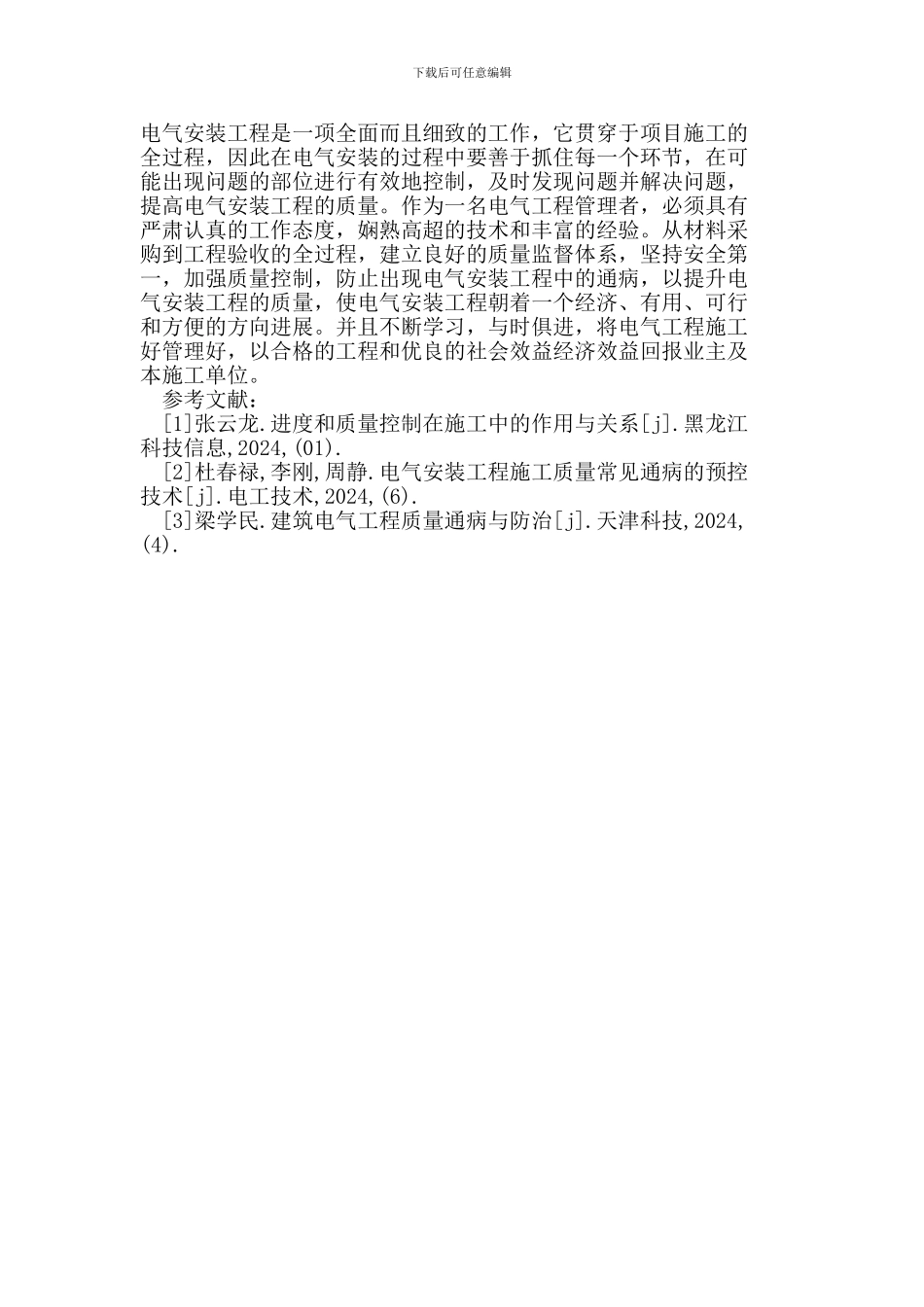 下载后可任意编辑

电气安装工程是一项全面而且细致的工作，它贯穿于项目施工的全过程，因此在电气安装的过程中要善于抓住每一个环节，在可能出现问题的部位进行有效地控制，及时发现问题并解决问题，提高电气安装工程的质量。作为一名电气工程管理者，必须具有严肃认真的工作态度，娴熟高超的技术和丰富的经验。从材料采购到工程验收的全过程，建立良好的质量监督体系，坚持安全第一，加强质量控制，防止出现电气安装工程中的通病，以提升电气安装工程的质量，使电气安装工程朝着一个经济、有用、可行和方便的方向进展。并且不断学习，与时俱进，将电气工程施工好管理好，以合格的工程和优良的社会效益经济效益回报业主及本施工单位。

参考文献：

[1]张云龙.进度和质量控制在施工中的作用与关系[j].黑龙江科技信息,2024,(01).

[2]杜春禄,李刚,周静.电气安装工程施工质量常见通病的预控技术[j].电工技术,2024,(6).

[3]梁学民.建筑电气工程质量通病与防治[j].天津科技,2024,(4).